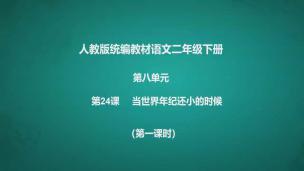 人教版统编教材语文二年级下册

第八单元

第24课　当世界年纪还小的时候

（第一课时）